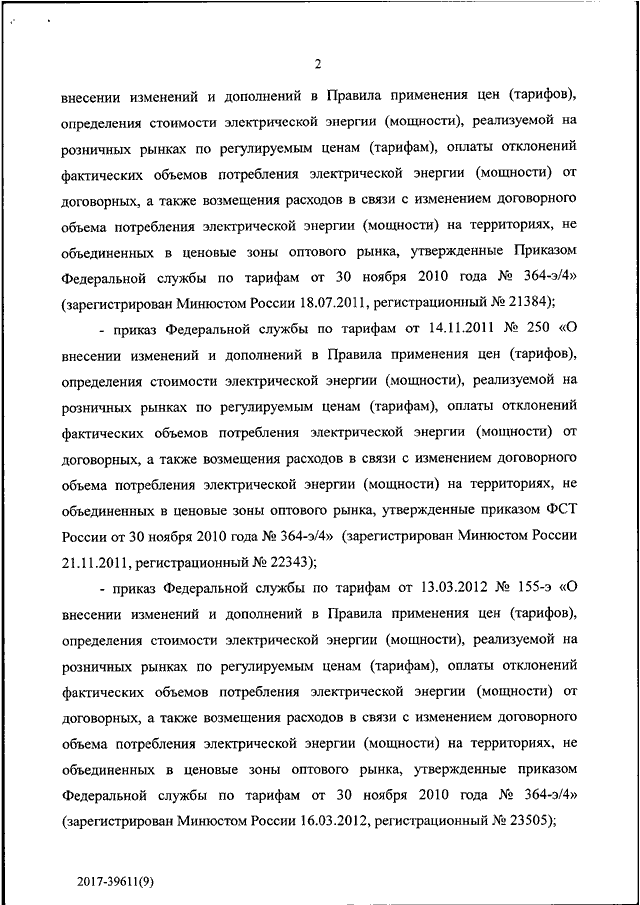 2

внесении изменений и дополнений в Правила применения цен (тарифов), определения стоимости электрической энергии (мощности), реализуемой на розничных рынках по регулируемым ценам (тарифам), оплаты отклонений фактических объемов потребления электрической энергии (мощности) от договорных, а также возмещения расходов в связи с изменением договорного объема потребления электрической энергии (мощности) на территориях, не объединенных в ценовые зоны оптового рынка, утвержденные Приказом Федеральной службы по тарифам от 30 ноября 2010 года № 364-э/4» (зарегистрирован Минюстом России 18.07.2011, регистрационный № 21384);

- приказ Федеральной службы по тарифам от 14.11.2011 № 250 «О внесении изменений и дополнений в Правила применения цен (тарифов), определения стоимости электрической энергии (мощности), реализуемой на розничных рынках по регулируемым ценам (тарифам), оплаты отклонений фактических объемов потребления электрической энергии (мощности) от договорных, а также возмещения расходов в связи с изменением договорного объема потребления электрической энергии (мощности) на территориях, не объединенных в ценовые зоны оптового рынка, утвержденные приказом ФСТ России от 30 ноября 2010 года № 364-э/4» (зарегистрирован Минюстом России 21.11.2011, регистрационный № 22343);

- приказ Федеральной службы по тарифам от 13.03.2012 № 155-э «О внесении изменений и дополнений в Правила применения цен (тарифов), определения стоимости электрической энергии (мощности), реализуемой на розничных рынках по регулируемым ценам (тарифам), оплаты отклонений фактических объемов потребления электрической энергии (мощности) от договорных, а также возмещения расходов в связи с изменением договорного объема потребления электрической энергии (мощности) на территориях, не объединенных в ценовые зоны оптового рынка, утвержденные приказом Федеральной службы по тарифам от 30 ноября 2010 года № 364-э/4» (зарегистрирован Минюстом России 16.03.2012, регистрационный № 23505);

2017-39611(9)